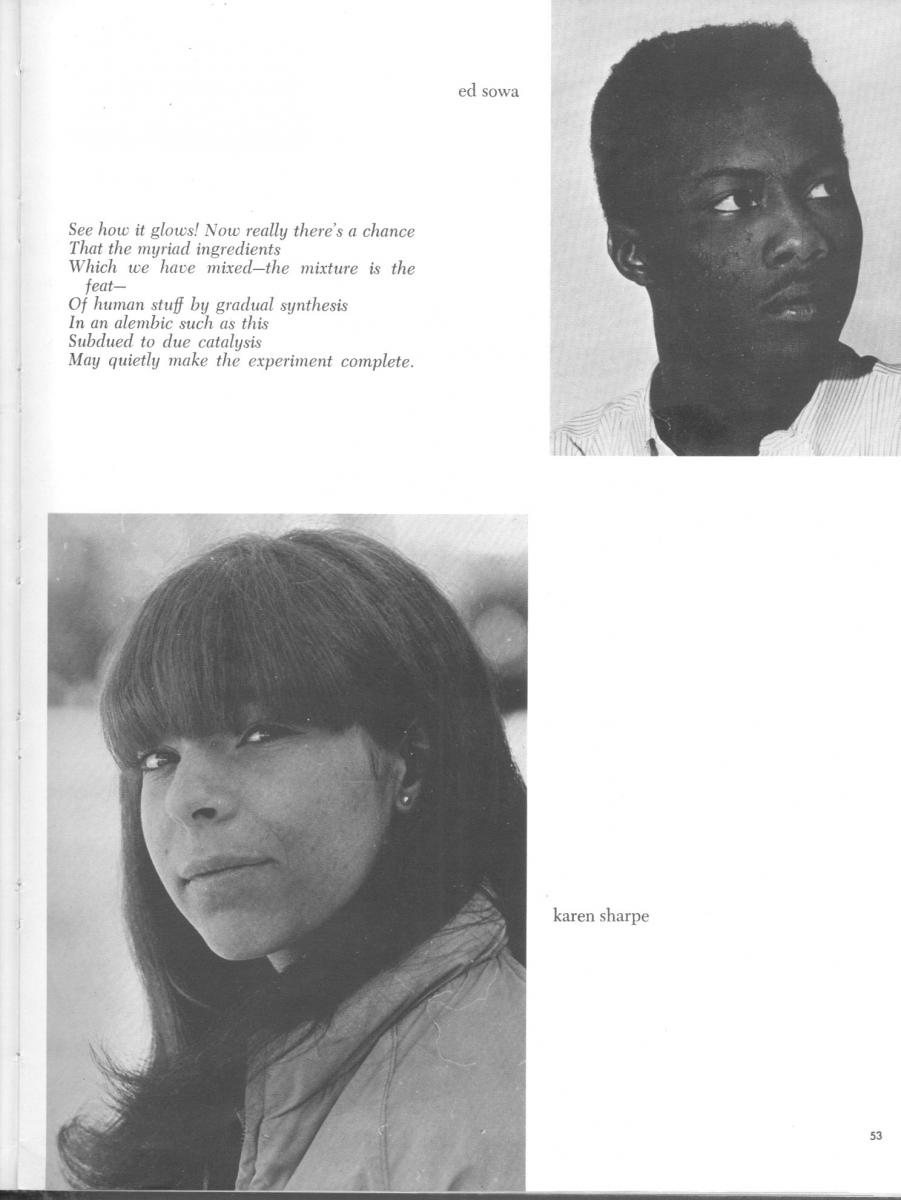 ed sowa

See how it glows! Now really there's a chance
That the myriad ingredients
Which we have mixed—the mixture is the feat—
Of human stuff by gradual synthesis
In an alembic such as this
Subdued to due catalysis
May quietly make the experiment complete.

karen sharpe

53